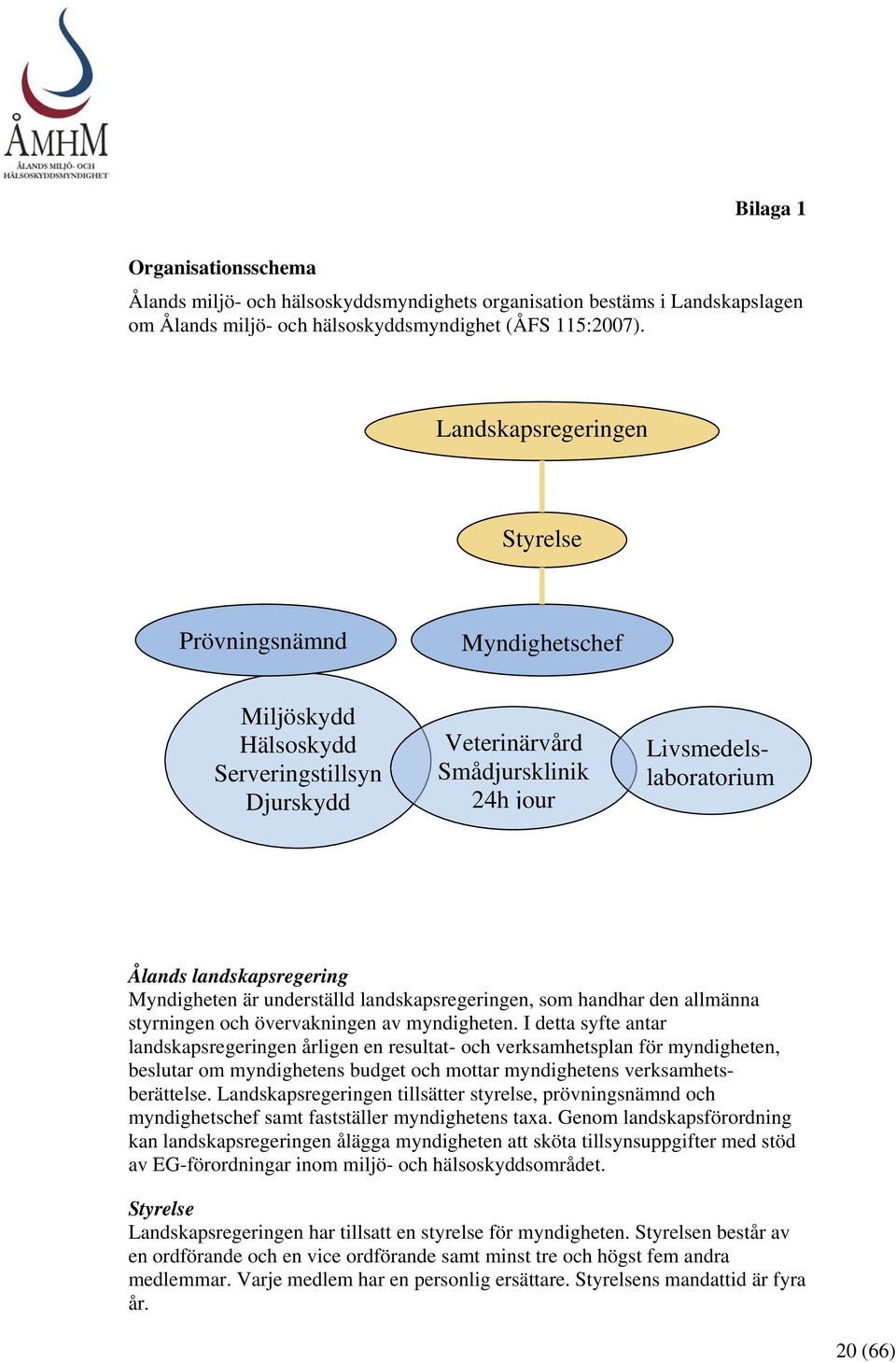 ÅMHM
ÅLANDS MILJÖ- OCH HÄLSOSKYDDSMYNDIGHET

Bilaga 1

Organisationsschema

Ålands miljö- och hälsoskyddsmyndighets organisation bestäms i Landskapslagen om Ålands miljö- och hälsoskyddsmyndighet (ÅFS 115:2007).

Landskapsregeringen

Styrelse

Prövningsnämnd

Myndighetschef

Miljöskydd
Hälsoskydd
Serveringstillsyn
Djurskydd

Veterinärvård
Smådjursklinik
24h jour

Livsmedels-
laboratorium

Ålands landskapsregering
Myndigheten är underställd landskapsregeringen, som handhar den allmänna styrningen och övervakningen av myndigheten. I detta syfte antar landskapsregeringen årligen en resultat- och verksamhetsplan för myndigheten, beslutar om myndighetens budget och mottar myndighetens verksamhetsberättelse. Landskapsregeringen tillsätter styrelse, prövningsnämnd och myndighetschef samt fastställer myndighetens taxa. Genom landskapsförordning kan landskapsregeringen ålägga myndigheten att sköta tillsynsuppgifter med stöd av EG-förordningar inom miljö- och hälsoskyddsområdet.

Styrelse
Landskapsregeringen har tillsatt en styrelse för myndigheten. Styrelsen består av en ordförande och en vice ordförande samt minst tre och högst fem andra medlemmar. Varje medlem har en personlig ersättare. Styrelsens mandattid är fyra år.

20 (66)